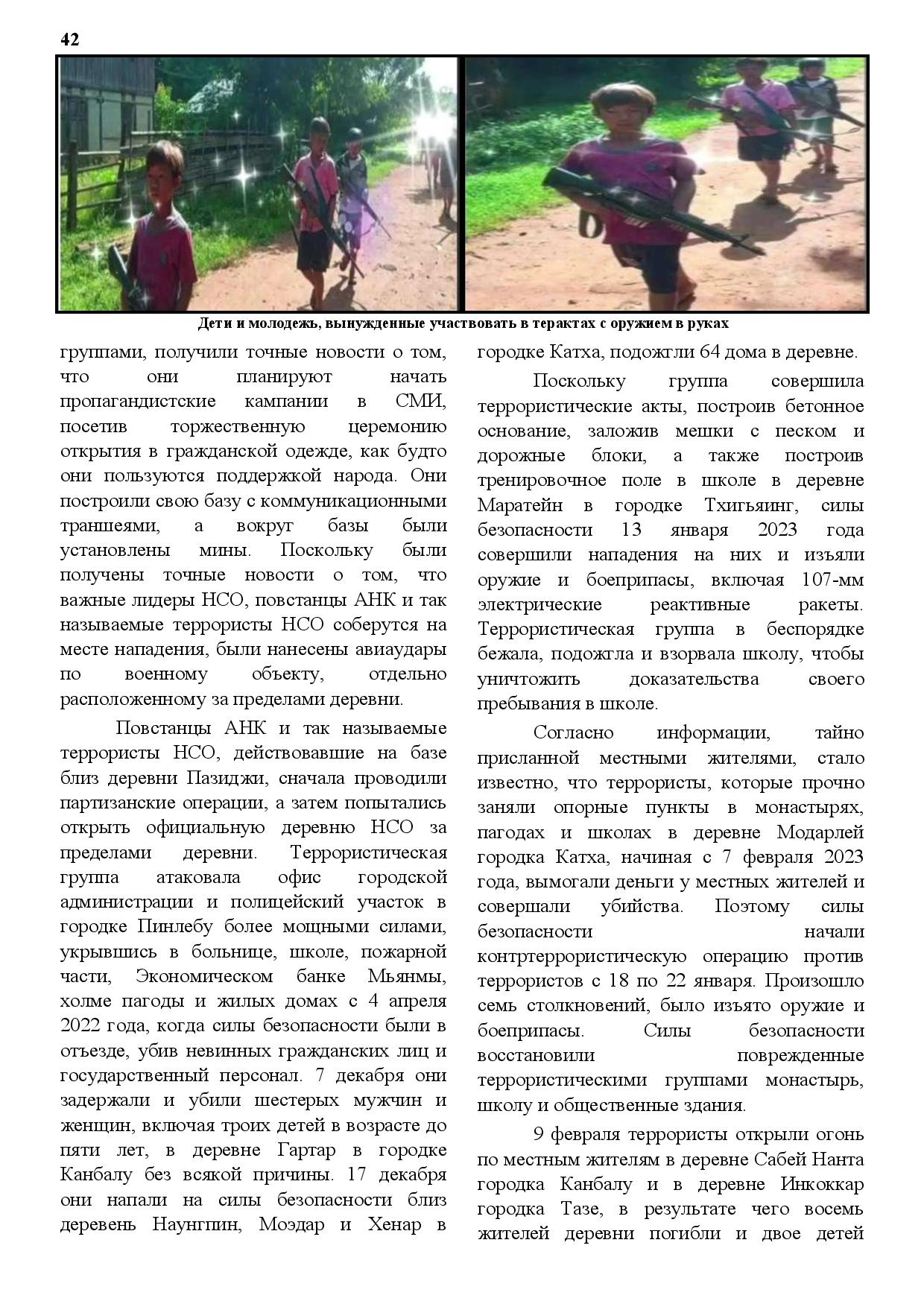 42

Дети и молодежь, вынужденные участвовать в терактах с оружием в руках

группами, получили точные новости о том, что они планируют начать пропагандистские кампании в СМИ, посетив торжественную церемонию открытия в гражданской одежде, как будто они пользуются поддержкой народа. Они построили свою базу с коммуникационными траншеями, а вокруг базы были установлены мины. Поскольку были получены точные новости о том, что важные лидеры НСО, повстанцы АНК и так называемые террористы НСО соберутся на месте нападения, были нанесены авиаудары по военному объекту, отдельно расположенному за пределами деревни.

Повстанцы АНК и так называемые террористы НСО, действовавшие на базе близ деревни Пазиджи, сначала проводили партизанские операции, а затем попытались открыть официальную деревню НСО за пределами деревни. Террористическая группа атаковала офис городской администрации и полицейский участок в городке Пинлебу более мощными силами, укрывшись в больнице, школе, пожарной части, Экономическом банке Мьянмы, холме пагоды и жилых домах с 4 апреля 2022 года, когда силы безопасности были в отъезде, убив невинных гражданских лиц и государственный персонал. 7 декабря они задержали и убили шестерых мужчин и женщин, включая троих детей в возрасте до пяти лет, в деревне Гартар в городке Канбалу без всякой причины. 17 декабря они напали на силы безопасности близ деревень Наунгпин, Моэдар и Хенар в городке Катха, подожгли 64 дома в деревне.

Поскольку группа совершила террористические акты, построив бетонное основание, заложив мешки с песком и дорожные блоки, а также построив тренировочное поле в школе в деревне Маратейн в городке Тхигьяинг, силы безопасности 13 января 2023 года совершили нападения на них и изъяли оружие и боеприпасы, включая 107-мм электрические реактивные ракеты. Террористическая группа в беспорядке бежала, подожгла и взорвала школу, чтобы уничтожить доказательства своего пребывания в школе.

Согласно информации, тайно присланной местными жителями, стало известно, что террористы, которые прочно заняли опорные пункты в монастырях, пагодах и школах в деревне Модарлей городка Катха, начиная с 7 февраля 2023 года, вымогали деньги у местных жителей и совершали убийства. Поэтому силы безопасности начали контртеррористическую операцию против террористов с 18 по 22 января. Произошло семь столкновений, было изъято оружие и боеприпасы. Силы безопасности восстановили поврежденные террористическими группами монастырь, школу и общественные здания.

9 февраля террористы открыли огонь по местным жителям в деревне Сабей Нанта городка Канбалу и в деревне Инкоккар городка Тазе, в результате чего восемь жителей деревни погибли и двое детей